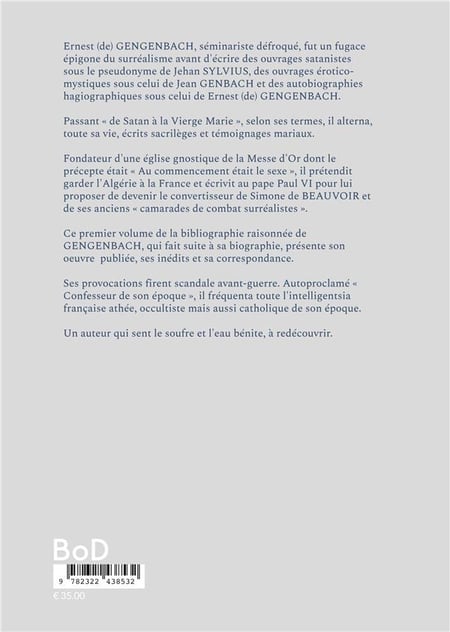 Ernest (de) GENGENBACH, séminariste défroqué, fut un fugace épigone du surréalisme avant d'écrire des ouvrages satanistes sous le pseudonyme de Jehan SYLVIUS, des ouvrages érotico-mystiques sous celui de Jean GENBACH et des autobiographies hagiographiques sous celui de Ernest (de) GENGENBACH.

Passant « de Satan à la Vierge Marie », selon ses termes, il alterna, toute sa vie, écrits sacrilèges et témoignages mariaux.

Fondateur d'une église gnostique de la Messe d'Or dont le précepte était « Au commencement était le sexe », il prétendit garder l'Algérie à la France et écrivit au pape Paul VI pour lui proposer de devenir le convertisseur de Simone de BEAUVOIR et de ses anciens « camarades de combat surréalistes ».

Ce premier volume de la bibliographie raisonnée de GENGENBACH, qui fait suite à sa biographie, présente son oeuvre publiée, ses inédits et sa correspondance.

Ses provocations firent scandale avant-guerre. Autoproclamé « Confesseur de son époque », il fréquenta toute l'intelligentsia française athée, occultiste mais aussi catholique de son époque.

Un auteur qui sent le soufre et l'eau bénite, à redécouvrir.

BoD

9 782322 438532

€ 35.00